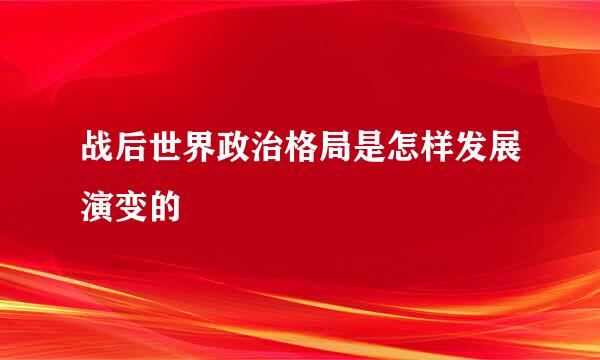 战后世界政治格局是怎样发展演变的